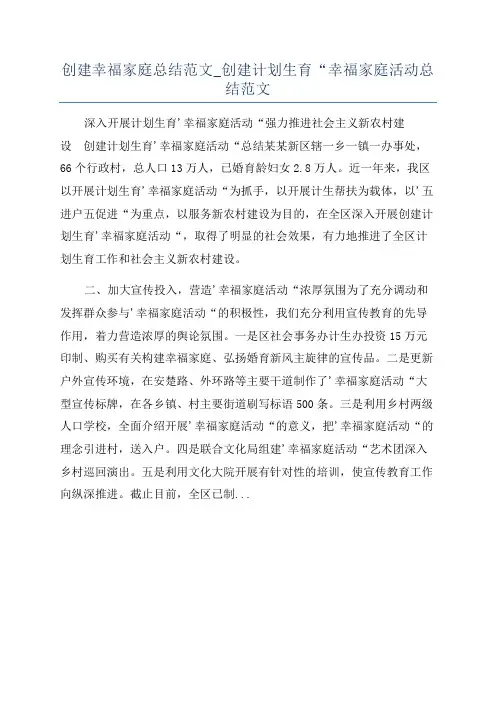 创建幸福家庭总结范文_创建计划生育“幸福家庭活动总结范文

深入开展计划生育’幸福家庭活动“强力推进社会主义新农村建设 创建计划生育’幸福家庭活动“总结某某新区辖一乡一镇一办事处，66个行政村，总人口13万人，已婚育龄妇女2.8万人。近一年来，我区以开展计划生育’幸福家庭活动“为抓手，以开展计生帮扶为载体，以’五进户五促进“为重点，以服务新农村建设为目的，在全区深入开展创建计划生育’幸福家庭活动“，取得了明显的社会效果，有力地推进了全区计划生育工作和社会主义新农村建设。

二、加大宣传投入，营造’幸福家庭活动“浓厚氛围为了充分调动和发挥群众参与’幸福家庭活动“的积极性，我们充分利用宣传教育的先导作用，着力营造浓厚的舆论氛围。一是区社会事务办计生办投资15万元印制、购买有关构建幸福家庭、弘扬婚育新风主旋律的宣传品。二是更新户外宣传环境，在安楚路、外环路等主要干道制作了’幸福家庭活动“大型宣传标牌，在各乡镇、村主要街道刷写标语500条。三是利用乡村两级人口学校，全面介绍开展’幸福家庭活动“的意义，把’幸福家庭活动“的理念引进村，送入户。四是联合文化局组建’幸福家庭活动“艺术团深入乡村巡回演出。五是利用文化大院开展有针对性的培训，使宣传教育工作向纵深推进。截止目前，全区已制...